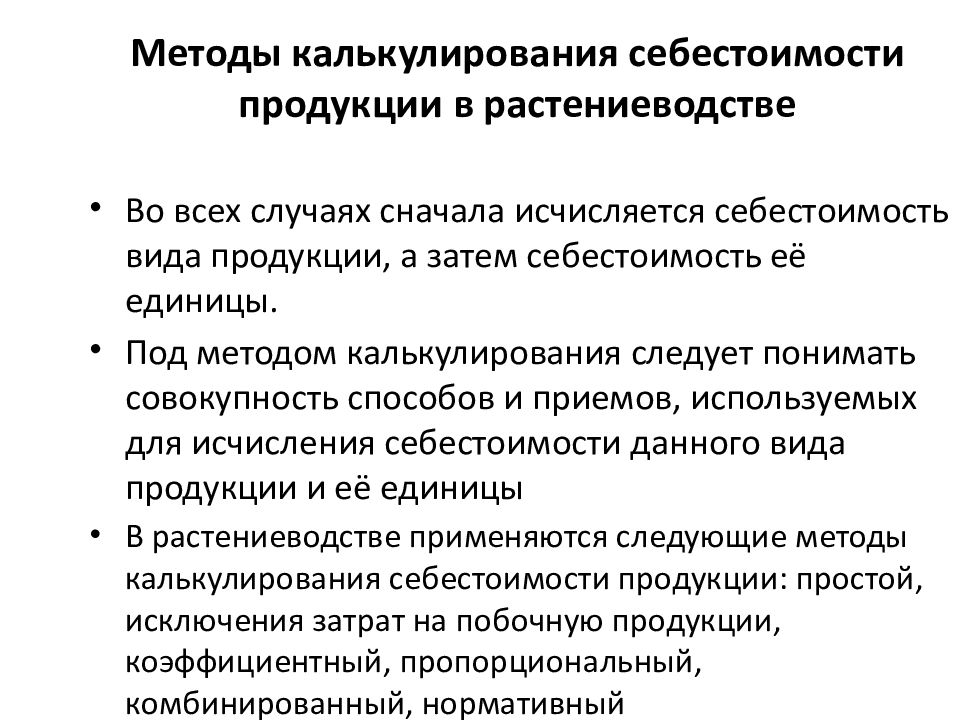 Методы калькулирования себестоимости продукции в растениеводстве

• Во всех случаях сначала исчисляется себестоимость вида продукции, а затем себестоимость её единицы.

• Под методом калькулирования следует понимать совокупность способов и приемов, используемых для исчисления себестоимости данного вида продукции и её единицы

• В растениеводстве применяются следующие методы калькулирования себестоимости продукции: простой, исключения затрат на побочную продукции, коэффициентный, пропорциональный, комбинированный, нормативный